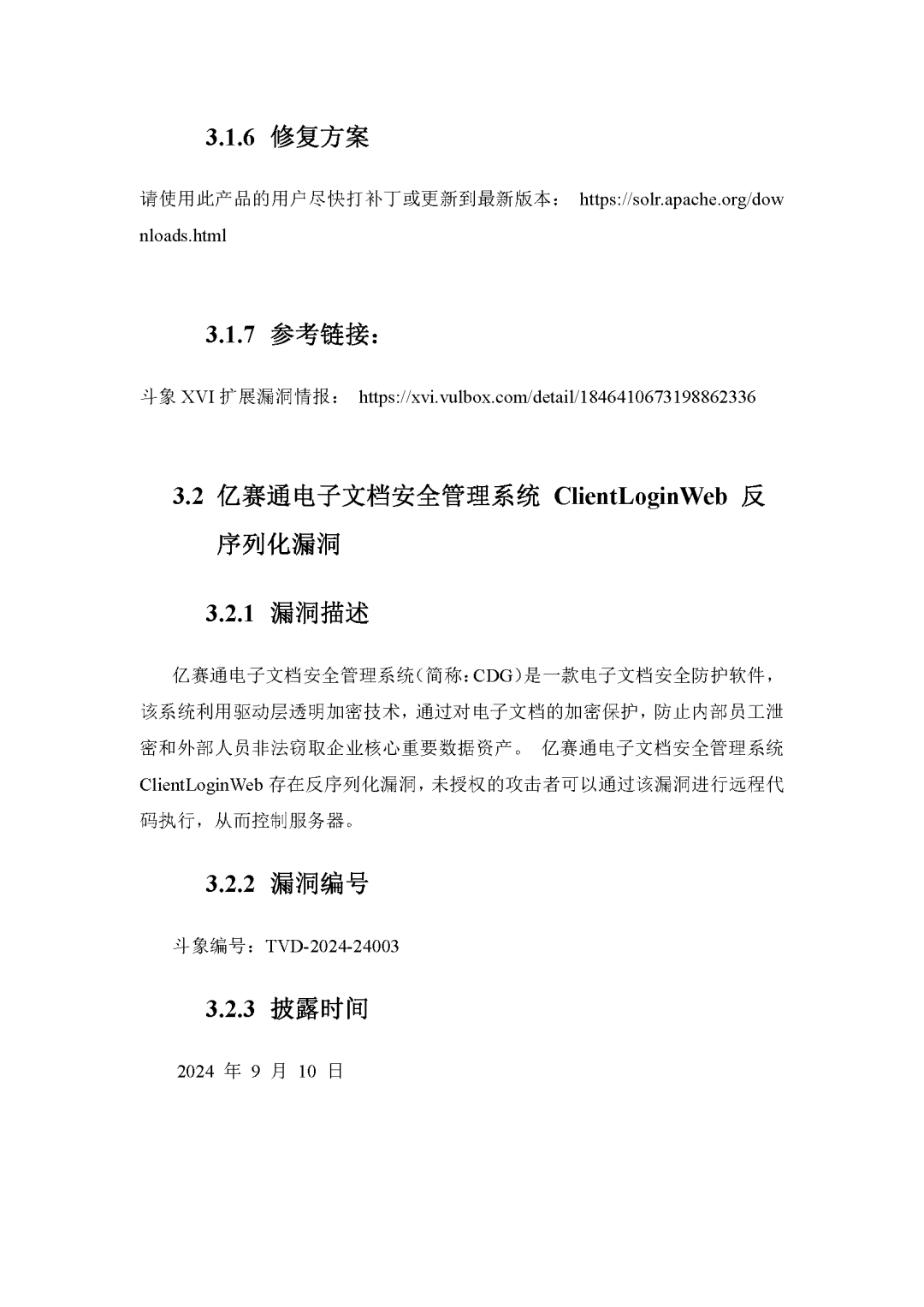 3.1.6 修复方案

请使用此产品的用户尽快打补丁或更新到最新版本： https://solr.apache.org/downloads.html

3.1.7 参考链接：

斗象 XVI 扩展漏洞情报： https://xvi.vulbox.com/detail/1846410673198862336

3.2 亿赛通电子文档安全管理系统 ClientLoginWeb 反序列化漏洞

3.2.1 漏洞描述

亿赛通电子文档安全管理系统(简称：CDG)是一款电子文档安全防护软件，该系统利用驱动层透明加密技术，通过对电子文档的加密保护，防止内部员工泄密和外部人员非法窃取企业核心重要数据资产。 亿赛通电子文档安全管理系统 ClientLoginWeb 存在反序列化漏洞，未授权的攻击者可以通过该漏洞进行远程代码执行，从而控制服务器。

3.2.2 漏洞编号

斗象编号：TVD-2024-24003

3.2.3 披露时间

2024 年 9 月 10 日